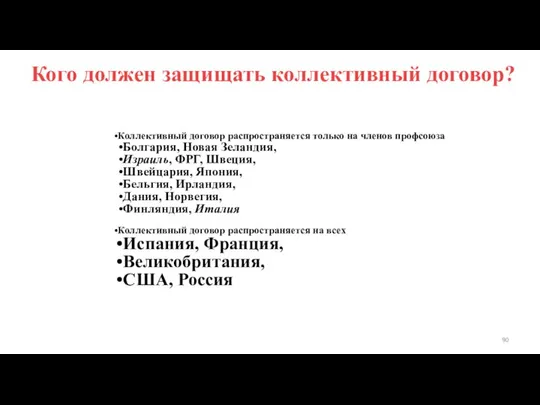 Кого должен защищать коллективный договор?

•Коллективный договор распространяется только на членов профсоюза
•Болгария, Новая Зеландия,
•Израиль, ФРГ, Швеция,
•Швейцария, Япония,
•Бельгия, Ирландия,
•Дания, Норвегия,
•Финляндия, Италия

•Коллективный договор распространяется на всех
•Испания, Франция,
•Великобритания,
•США, Россия

90